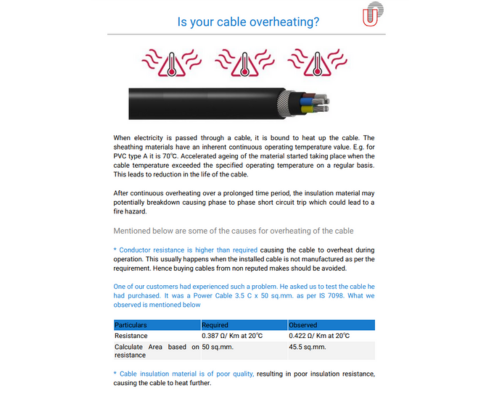 Is your cable overheating?

When electricity is passed through a cable, it is bound to heat up the cable. The sheathing materials have an inherent continuous operating temperature value. E.g. for PVC type A it is 70°C. Accelerated ageing of the material started taking place when the cable temperature exceeded the specified operating temperature on a regular basis. This leads to reduction in the life of the cable.

After continuous overheating over a prolonged time period, the insulation material may potentially breakdown causing phase to phase short circuit trip which could lead to a fire hazard.

Mentioned below are some of the causes for overheating of the cable

* Conductor resistance is higher than required causing the cable to overheat during operation. This usually happens when the installed cable is not manufactured as per the requirement. Hence buying cables from non reputed makes should be avoided.

One of our customers had experienced such a problem. He asked us to test the cable he had purchased. It was a Power Cable 3.5 C x 50 sq.mm. as per IS 7098. What we observed is mentioned below

| Particulars | Required | Observed |
|---|---|---|
| Resistance | 0.387 Ω/ Km at 20°C | 0.422 Ω/ Km at 20°C |
| Calculate Area based on resistance | 50 sq.mm. | 45.5 sq.mm. |

* Cable insulation material is of poor quality, resulting in poor insulation resistance, causing the cable to heat further.